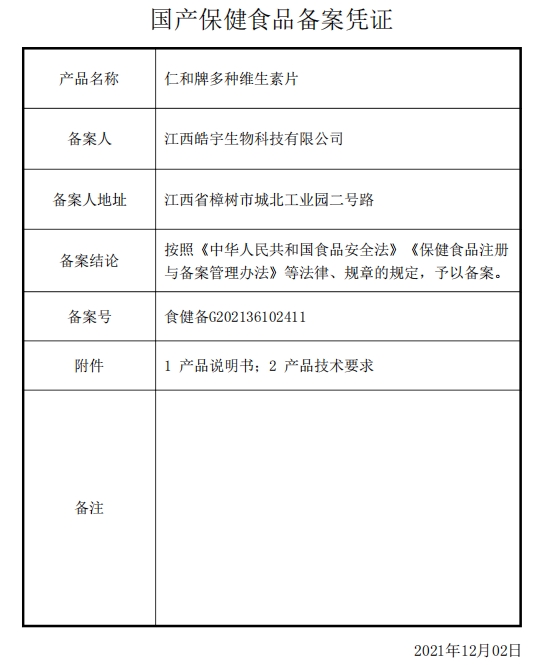 国产保健食品备案凭证

| 产品名称 | 仁和牌多种维生素片 |
|---|---|
| 备案人 | 江西皓宇生物科技有限公司 |
| 备案人地址 | 江西省樟树市城北工业园二号路 |
| 备案结论 | 按照《中华人民共和国食品安全法》《保健食品注册与备案管理办法》等法律、规章的规定，予以备案。 |
| 备案号 | 食健备G202136102411 |
| 附件 | 1 产品说明书；2 产品技术要求 |
| 备注 | |

2021年12月02日